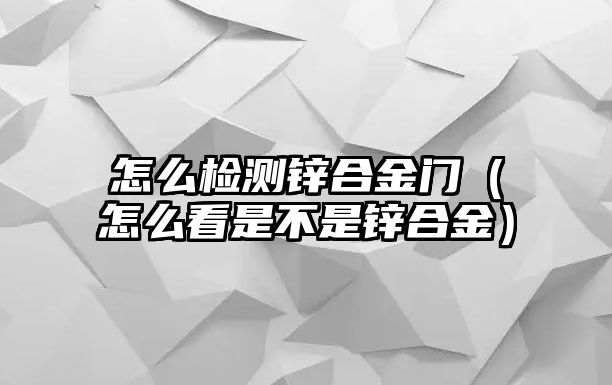 怎么检测锌合金门（怎么看是不是锌合金）